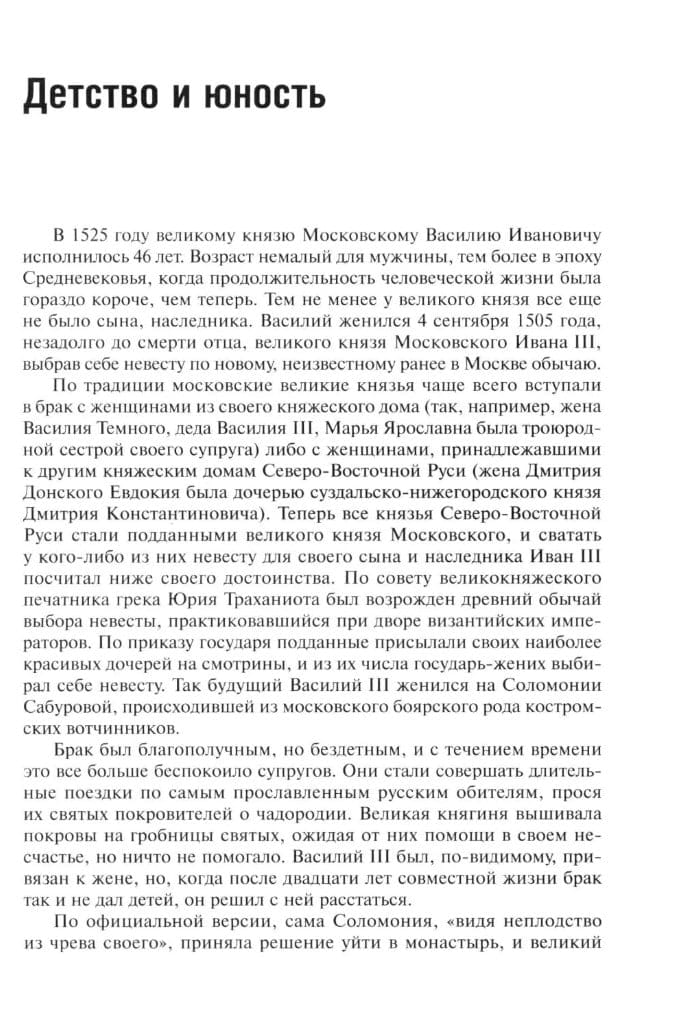 Детство и юность

В 1525 году великому князю Московскому Василию Ивановичу исполнилось 46 лет. Возраст немалый для мужчины, тем более в эпоху Средневековья, когда продолжительность человеческой жизни была гораздо короче, чем теперь. Тем не менее у великого князя все еще не было сына, наследника. Василий женился 4 сентября 1505 года, незадолго до смерти отца, великого князя Московского Ивана III, выбрав себе невесту по новому, неизвестному ранее в Москве обычаю.

По традиции московские великие князья чаще всего вступали в брак с женщинами из своего княжеского дома (так, например, жена Василия Темного, деда Василия III, Марья Ярославна была троюродной сестрой своего супруга) либо с женщинами, принадлежавшими к другим княжеским домам Северо-Восточной Руси (жена Дмитрия Донского Евдокия была дочерью суздальско-нижегородского князя Дмитрия Константиновича). Теперь все князья Северо-Восточной Руси стали подданными великого князя Московского, и сватать у кого-либо из них невесту для своего сына и наследника Иван III посчитал ниже своего достоинства. По совету великокняжеского печатника грека Юрия Траханиота был возрожден древний обычай выбора невесты, практиковавшийся при дворе византийских императоров. По приказу государя подданные присылали своих наиболее красивых дочерей на смотрины, и из их числа государь-жених выбирал себе невесту. Так будущий Василий III женился на Соломонии Сабуровой, происходившей из московского боярского рода костромских вотчинников.

Брак был благополучным, но бездетным, и с течением времени это все больше беспокоило супругов. Они стали совершать длительные поездки по самым прославленным русским обителям, прося их святых покровителей о чадородии. Великая княгиня вышивала покровы на гробницы святых, ожидая от них помощи в своем несчастье, но ничто не помогало. Василий III был, по-видимому, привязан к жене, но, когда после двадцати лет совместной жизни брак так и не дал детей, он решил с ней расстаться.

По официальной версии, сама Соломония, «видя неплодство из чрева своего», приняла решение уйти в монастырь, и великий